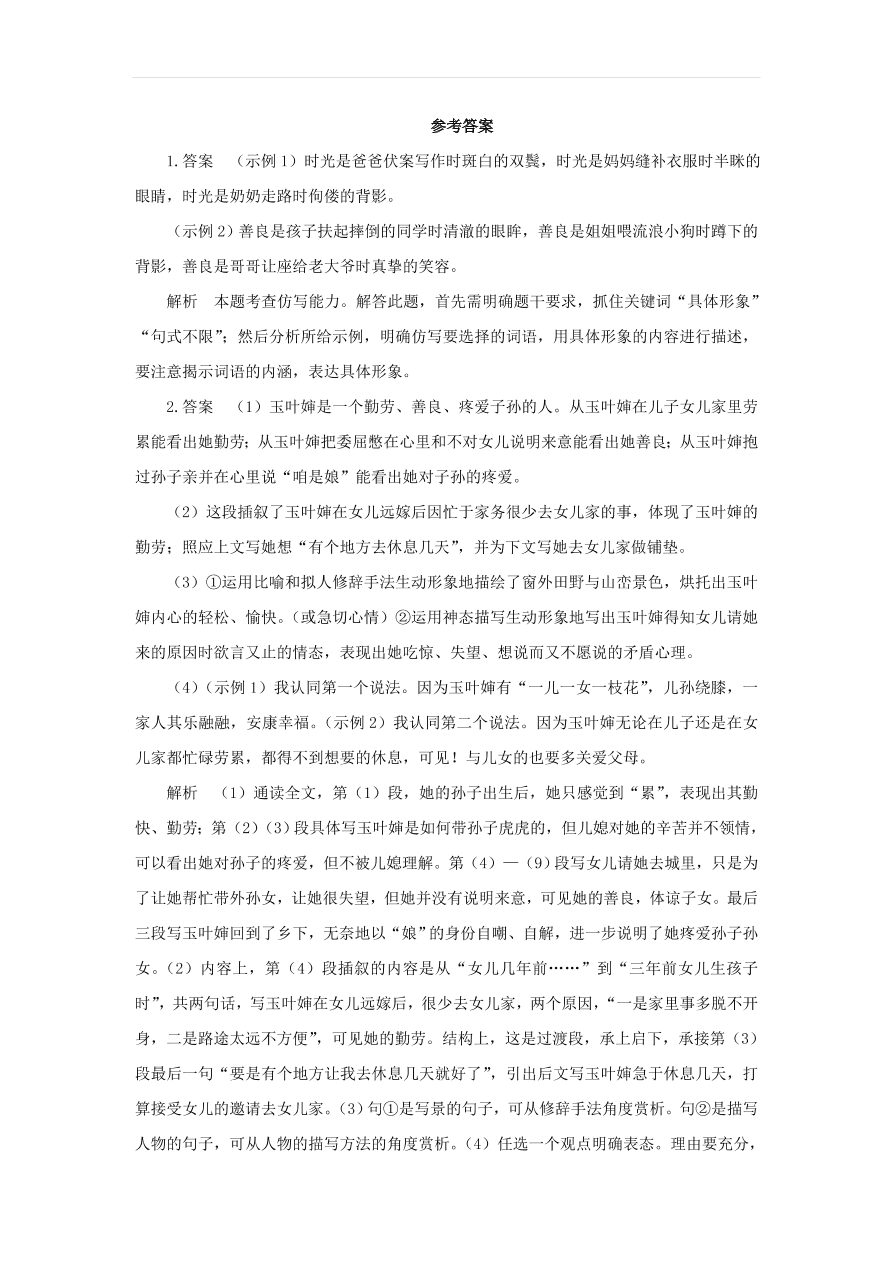 参考答案

1.答案 （示例1）时光是爸爸伏案写作时斑白的双鬓，时光是妈妈缝补衣服时半眯的眼睛，时光是奶奶走路时佝偻的背影。

（示例2）善良是孩子扶起摔倒的同学时清澈的眼眸，善良是姐姐喂流浪小狗时蹲下的背影，善良是哥哥让座给老大爷时真挚的笑容。

解析 本题考查仿写能力。解答此题，首先需明确题干要求，抓住关键词“具体形象”“句式不限”；然后分析所给示例，明确仿写要选择的词语，用具体形象的内容进行描述，要注意揭示词语的内涵，表达具体形象。

2.答案 （1）玉叶婶是一个勤劳、善良、疼爱子孙的人。从玉叶婶在儿子女儿家里劳累能看出她勤劳；从玉叶婶把委屈憋在心里和不对女儿说明来意能看出她善良；从玉叶婶抱过孙子亲并在心里说“咱是娘”能看出她对子孙的疼爱。

（2）这段插叙了玉叶婶在女儿远嫁后因忙于家务很少去女儿家的事，体现了玉叶婶的勤劳；照应上文写她想“有个地方去休息几天”，并为下文写她去女儿家做铺垫。

（3）①运用比喻和拟人修辞手法生动形象地描绘了窗外田野与山峦景色，烘托出玉叶婶内心的轻松、愉快。（或急切心情）②运用神态描写生动形象地写出玉叶婶得知女儿请她来的原因时欲言又止的情态，表现出她吃惊、失望、想说而又不愿说的矛盾心理。

（4）（示例1）我认同第一个说法。因为玉叶婶有“一儿一女一枝花”，儿孙绕膝，一家人其乐融融，安康幸福。（示例2）我认同第二个说法。因为玉叶婶无论在儿子还是在女儿家都忙碌劳累，都得不到想要的休息，可见！与儿女的也要多关爱父母。

解析 （1）通读全文，第（1）段，她的孙子出生后，她只感觉到“累”，表现出其勤快、勤劳；第（2）（3）段具体写玉叶婶是如何带孙子虎虎的，但儿媳对她的辛苦并不领情，可以看出她对孙子的疼爱，但不被儿媳理解。第（4）—（9）段写女儿请她去城里，只是为了让她帮忙带外孙女，让她很失望，但她并没有说明来意，可见她的善良，体谅子女。最后三段写玉叶婶回到了乡下，无奈地以“娘”的身份自嘲、自解，进一步说明了她疼爱孙子孙女。（2）内容上，第（4）段插叙的内容是从“女儿几年前……”到“三年前女儿生孩子时”，共两句话，写玉叶婶在女儿远嫁后，很少去女儿家，两个原因，“一是家里事多脱不开身，二是路途太远不方便”，可见她的勤劳。结构上，这是过渡段，承上启下，承接第（3）段最后一句“要是有个地方让我去休息几天就好了”，引出后文写玉叶婶急于休息几天，打算接受女儿的邀请去女儿家。（3）句①是写景的句子，可从修辞手法角度赏析。句②是描写人物的句子，可从人物的描写方法的角度赏析。（4）任选一个观点明确表态。理由要充分，